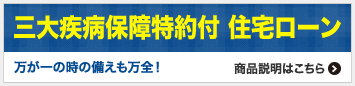 三大疾病保障特約付 住宅ローン

万が一の時の備えも万全！

商品説明はこちら